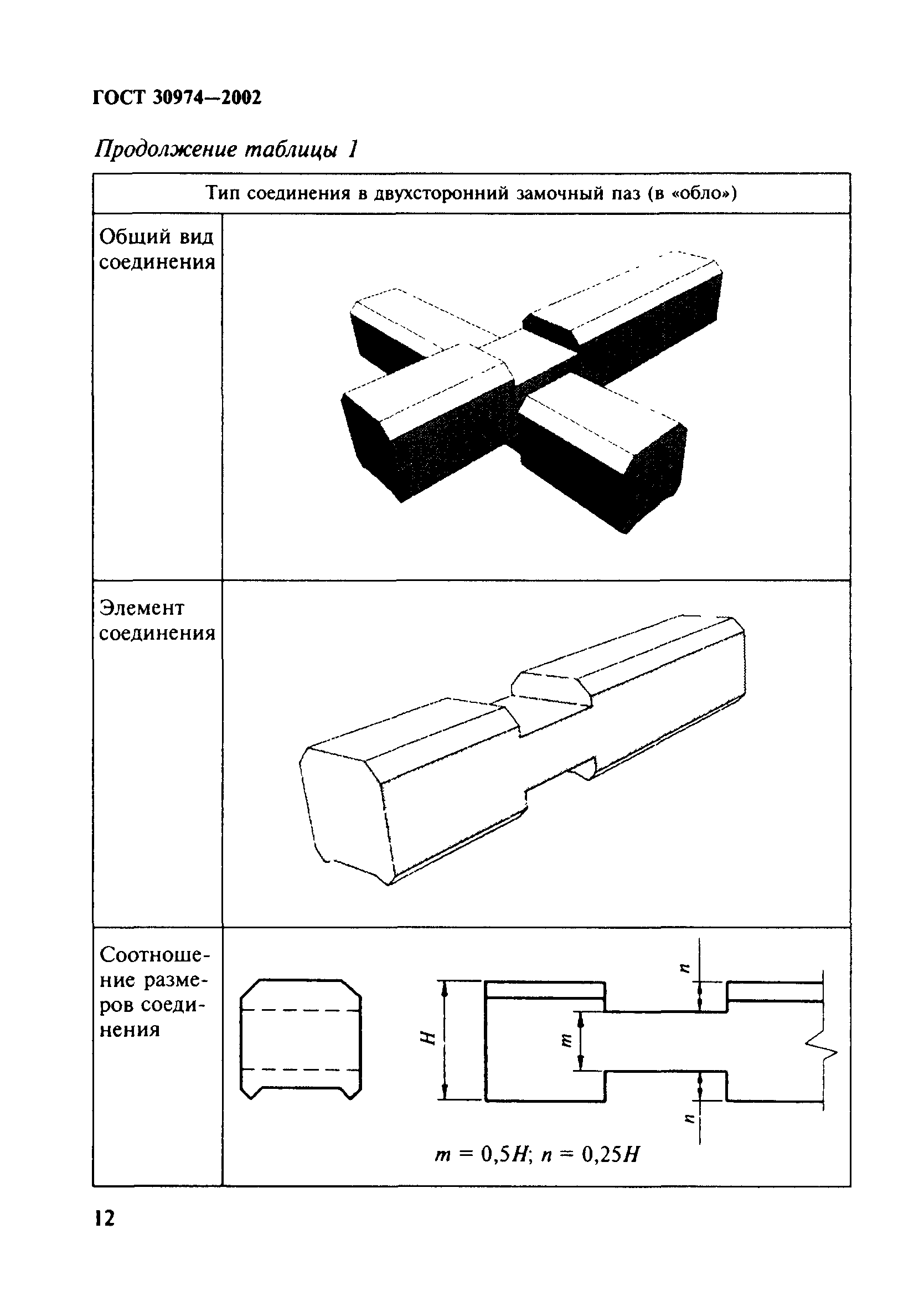 ГОСТ 30974—2002

Продолжение таблицы 1

| Тип соединения в двухсторонний замочный паз (в «обло») | |
|---|---|
| Общий вид соединения | |
| Элемент соединения | |
| Соотношение размеров соединения | $H$ $m$ $n$ $n$ $m = 0,5H$; $n = 0,25H$ |

12